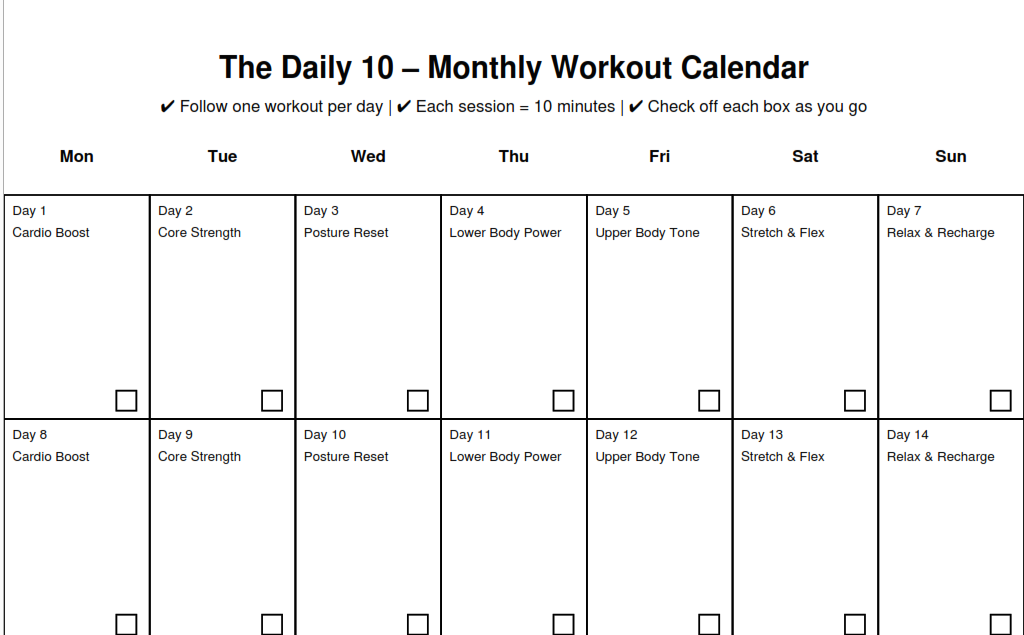 The Daily 10 – Monthly Workout Calendar

✔ Follow one workout per day | ✔ Each session = 10 minutes | ✔ Check off each box as you go

| Mon | Tue | Wed | Thu | Fri | Sat | Sun |
|---|---|---|---|---|---|---|
| Day 1 Cardio Boost ☐ | Day 2 Core Strength ☐ | Day 3 Posture Reset ☐ | Day 4 Lower Body Power ☐ | Day 5 Upper Body Tone ☐ | Day 6 Stretch & Flex ☐ | Day 7 Relax & Recharge ☐ |
| Day 8 Cardio Boost ☐ | Day 9 Core Strength ☐ | Day 10 Posture Reset ☐ | Day 11 Lower Body Power ☐ | Day 12 Upper Body Tone ☐ | Day 13 Stretch & Flex ☐ | Day 14 Relax & Recharge ☐ |